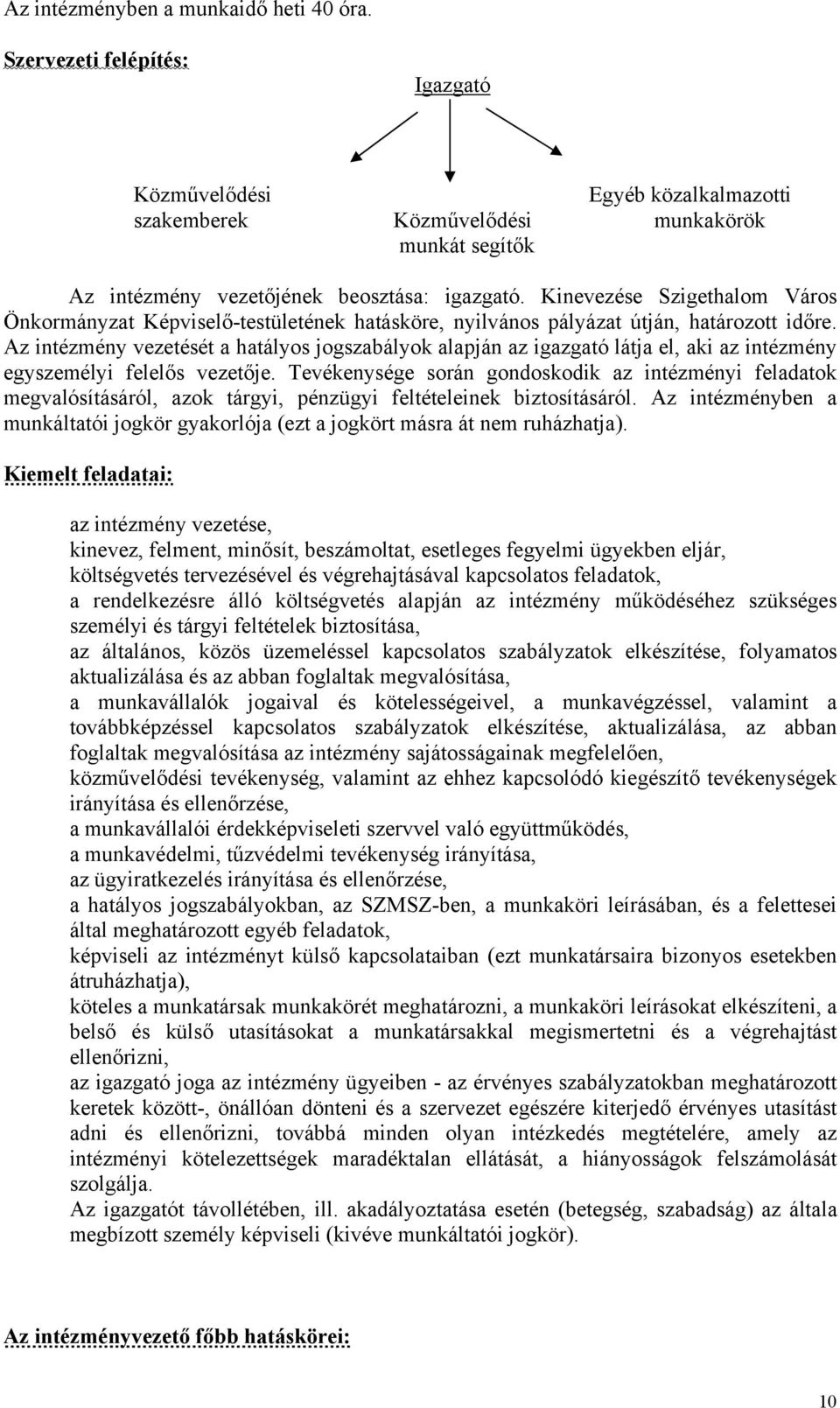 Az intézményben a munkaidő heti 40 óra.

Szervezeti felépítés:

Igazgató

Közművelődési szakemberek

Közművelődési munkát segítők

Egyéb közalkalmazotti munkakörök

Az intézmény vezetőjének beosztása: igazgató. Kinevezése Szigethalom Város Önkormányzat Képviselő-testületének hatásköre, nyilvános pályázat útján, határozott időre. Az intézmény vezetését a hatályos jogszabályok alapján az igazgató látja el, aki az intézmény egyszemélyi felelős vezetője. Tevékenysége során gondoskodik az intézményi feladatok megvalósításáról, azok tárgyi, pénzügyi feltételeinek biztosításáról. Az intézményben a munkáltatói jogkör gyakorlója (ezt a jogkört másra át nem ruházhatja).

Kiemelt feladatai:

az intézmény vezetése,
kinevez, felment, minősít, beszámoltat, esetleges fegyelmi ügyekben eljár,
költségvetés tervezésével és végrehajtásával kapcsolatos feladatok,
a rendelkezésre álló költségvetés alapján az intézmény működéséhez szükséges személyi és tárgyi feltételek biztosítása,
az általános, közös üzemeléssel kapcsolatos szabályzatok elkészítése, folyamatos aktualizálása és az abban foglaltak megvalósítása,
a munkavállalók jogaival és kötelességeivel, a munkavégzéssel, valamint a továbbképzéssel kapcsolatos szabályzatok elkészítése, aktualizálása, az abban foglaltak megvalósítása az intézmény sajátosságainak megfelelően,
közművelődési tevékenység, valamint az ehhez kapcsolódó kiegészítő tevékenységek irányítása és ellenőrzése,
a munkavállalói érdekképviseleti szervvel való együttműködés,
a munkavédelmi, tűzvédelmi tevékenység irányítása,
az ügyiratkezelés irányítása és ellenőrzése,
a hatályos jogszabályokban, az SZMSZ-ben, a munkaköri leírásában, és a felettesei által meghatározott egyéb feladatok,
képviseli az intézményt külső kapcsolataiban (ezt munkatársaira bizonyos esetekben átruházhatja),
köteles a munkatársak munkakörét meghatározni, a munkaköri leírásokat elkészíteni, a belső és külső utasításokat a munkatársakkal megismertetni és a végrehajtást ellenőrizni,
az igazgató joga az intézmény ügyeiben - az érvényes szabályzatokban meghatározott keretek között-, önállóan dönteni és a szervezet egészére kiterjedő érvényes utasítást adni és ellenőrizni, továbbá minden olyan intézkedés megtételére, amely az intézményi kötelezettségek maradéktalan ellátását, a hiányosságok felszámolását szolgálja.
Az igazgatót távollétében, ill. akadályoztatása esetén (betegség, szabadság) az általa megbízott személy képviseli (kivéve munkáltatói jogkör).

Az intézményvezető főbb hatáskörei:

10